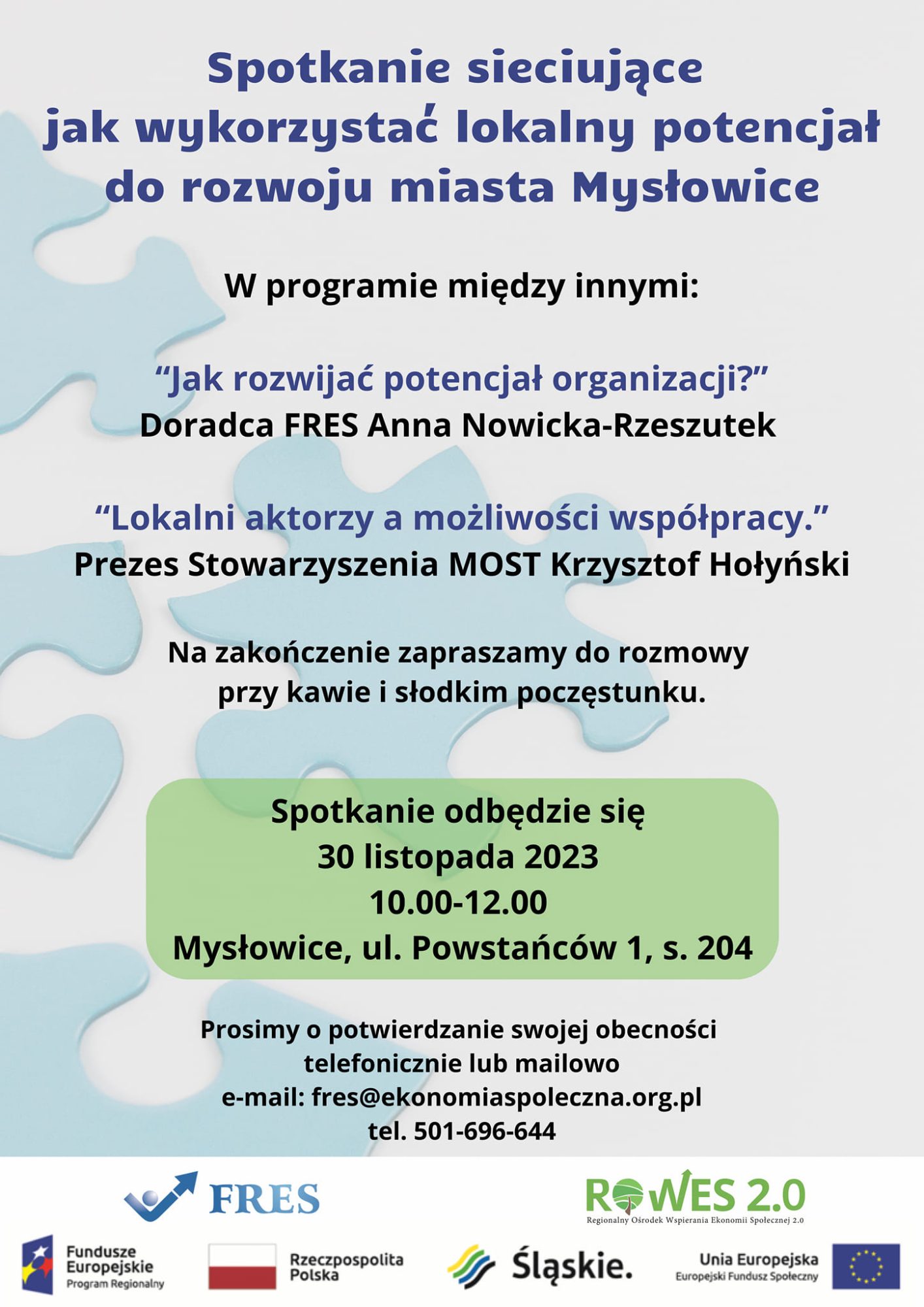 Spotkanie sieciujące
jak wykorzystać lokalny potencjał do rozwoju miasta Mysłowice

W programie między innymi:

“Jak rozwijać potencjał organizacji?”
Doradca FRES Anna Nowicka-Rzeszutek

“Lokalni aktorzy a możliwości współpracy.”
Prezes Stowarzyszenia MOST Krzysztof Hołyński

Na zakończenie zapraszamy do rozmowy przy kawie i słodkim poczęstunku.

Spotkanie odbędzie się
30 listopada 2023
10.00-12.00
Mysłowice, ul. Powstańców 1, s. 204

Prosimy o potwierdzanie swojej obecności telefonicznie lub mailowo
e-mail: fres@ekonomiaspoleczna.org.pl
tel. 501-696-644

FRES

ROWES 2.0
Regionalny Ośrodek Wspierania Ekonomii Społecznej 2.0

Fundusze Europejskie
Program Regionalny

Rzeczpospolita Polska

Śląskie.

Unia Europejska
Europejski Fundusz Społeczny